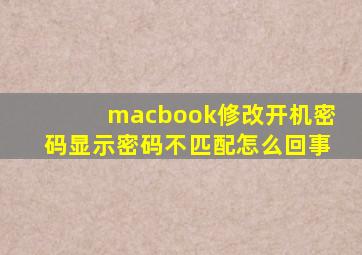 macbook修改开机密码显示密码不匹配怎么回事